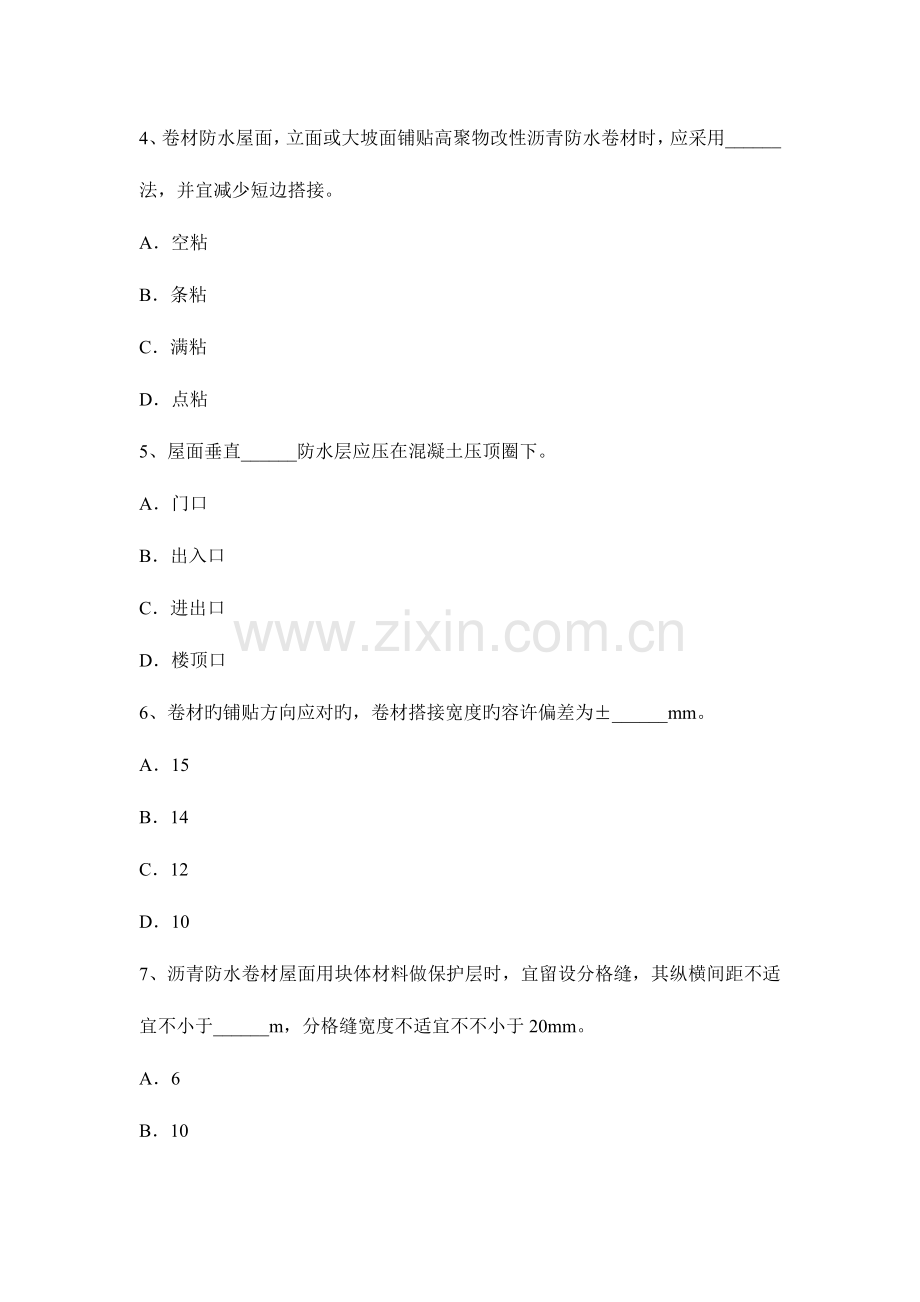 4、卷材防水屋面，立面或大坡面铺贴高聚物改性沥青防水卷材时，应采用______法，并宜减少短边搭接。

A．空粘

B．条粘

C．满粘

D．点粘

5、屋面垂直______防水层应压在混凝土压顶圈下。

A．门口

B．出入口

C．进出口

D．楼顶口

www.zixin.com.cn

6、卷材旳铺贴方向应对旳，卷材搭接宽度旳容许偏差为±______mm。

A．15

B．14

C．12

D．10

7、沥青防水卷材屋面用块体材料做保护层时，宜留设分格缝，其纵横间距不适宜不小于______m，分格缝宽度不适宜不不小于 20mm。

A．6

B．10